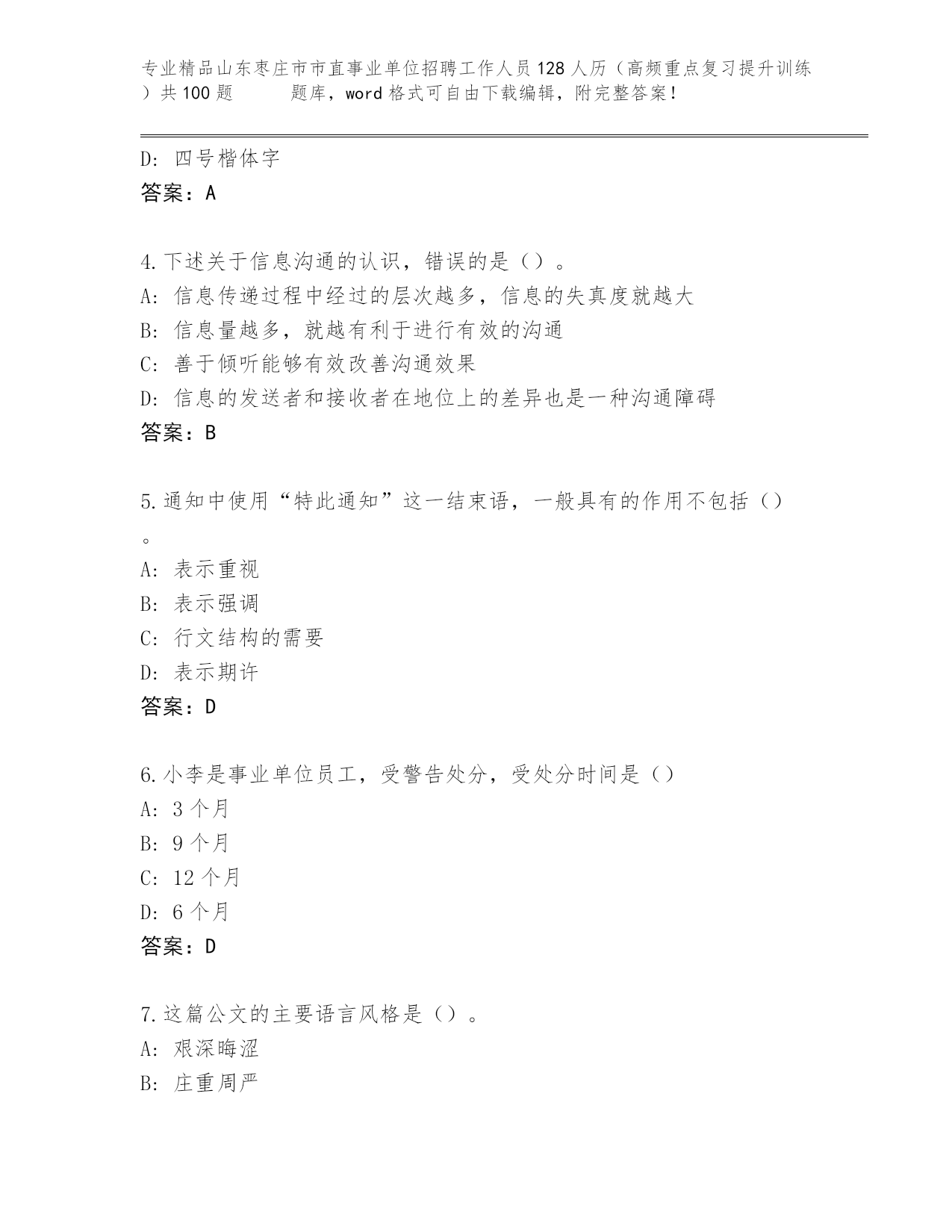 专业精品山东枣庄市市直事业单位招聘工作人员128人历（高频重点复习提升训练）共100题　　题库，word格式可自由下载编辑，附完整答案！

D: 四号楷体字
答案：A

4.下述关于信息沟通的认识，错误的是（）。
A: 信息传递过程中经过的层次越多，信息的失真度就越大
B: 信息量越多，就越有利于进行有效的沟通
C: 善于倾听能够有效改善沟通效果
D: 信息的发送者和接收者在地位上的差异也是一种沟通障碍
答案：B

5.通知中使用“特此通知”这一结束语，一般具有的作用不包括（）。
A: 表示重视
B: 表示强调
C: 行文结构的需要
D: 表示期许
答案：D

6.小李是事业单位员工，受警告处分，受处分时间是（）
A: 3个月
B: 9个月
C: 12个月
D: 6个月
答案：D

7.这篇公文的主要语言风格是（）。
A: 艰深晦涩
B: 庄重周严